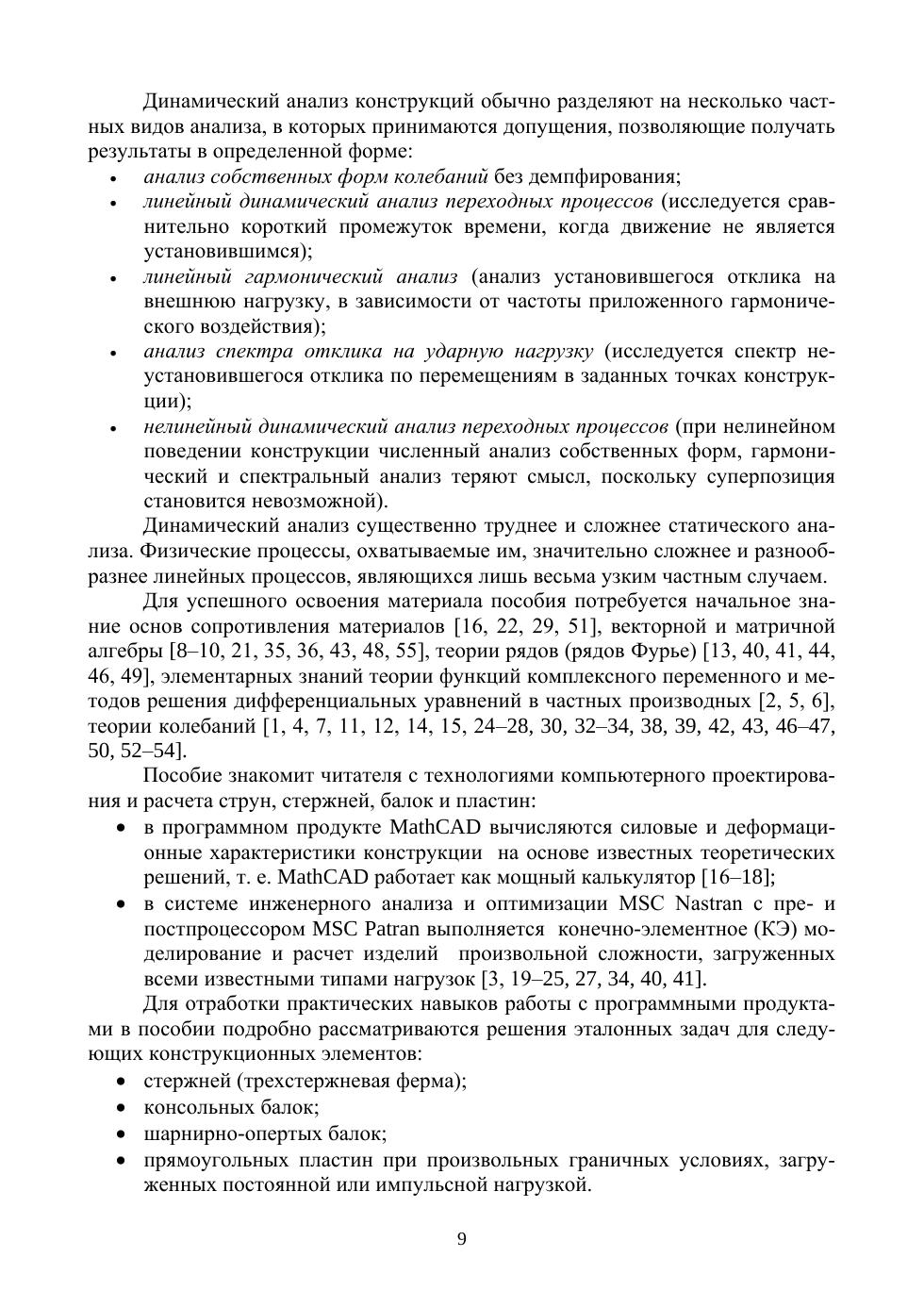 Динамический анализ конструкций обычно разделяют на несколько частных видов анализа, в которых принимаются допущения, позволяющие получать результаты в определенной форме:

• анализ собственных форм колебаний без демпфирования;
• линейный динамический анализ переходных процессов (исследуется сравнительно короткий промежуток времени, когда движение не является установившимся);
• линейный гармонический анализ (анализ установившегося отклика на внешнюю нагрузку, в зависимости от частоты приложенного гармонического воздействия);
• анализ спектра отклика на ударную нагрузку (исследуется спектр неустановившегося отклика по перемещениям в заданных точках конструкции);
• нелинейный динамический анализ переходных процессов (при нелинейном поведении конструкции численный анализ собственных форм, гармонический и спектральный анализ теряют смысл, поскольку суперпозиция становится невозможной).

Динамический анализ существенно труднее и сложнее статического анализа. Физические процессы, охватываемые им, значительно сложнее и разнообразнее линейных процессов, являющихся лишь весьма узким частным случаем.

Для успешного освоения материала пособия потребуется начальное знание основ сопротивления материалов [16, 22, 29, 51], векторной и матричной алгебры [8–10, 21, 35, 36, 43, 48, 55], теории рядов (рядов Фурье) [13, 40, 41, 44, 46, 49], элементарных знаний теории функций комплексного переменного и методов решения дифференциальных уравнений в частных производных [2, 5, 6], теории колебаний [1, 4, 7, 11, 12, 14, 15, 24–28, 30, 32–34, 38, 39, 42, 43, 46–47, 50, 52–54].

Пособие знакомит читателя с технологиями компьютерного проектирования и расчета струн, стержней, балок и пластин:

• в программном продукте MathCAD вычисляются силовые и деформационные характеристики конструкции на основе известных теоретических решений, т. е. MathCAD работает как мощный калькулятор [16–18];
• в системе инженерного анализа и оптимизации MSC Nastran с пре- и постпроцессором MSC Patran выполняется конечно-элементное (КЭ) моделирование и расчет изделий произвольной сложности, загруженных всеми известными типами нагрузок [3, 19–25, 27, 34, 40, 41].

Для отработки практических навыков работы с программными продуктами в пособии подробно рассматриваются решения эталонных задач для следующих конструкционных элементов:

• стержней (трехстержневая ферма);
• консольных балок;
• шарнирно-опертых балок;
• прямоугольных пластин при произвольных граничных условиях, загруженных постоянной или импульсной нагрузкой.

9